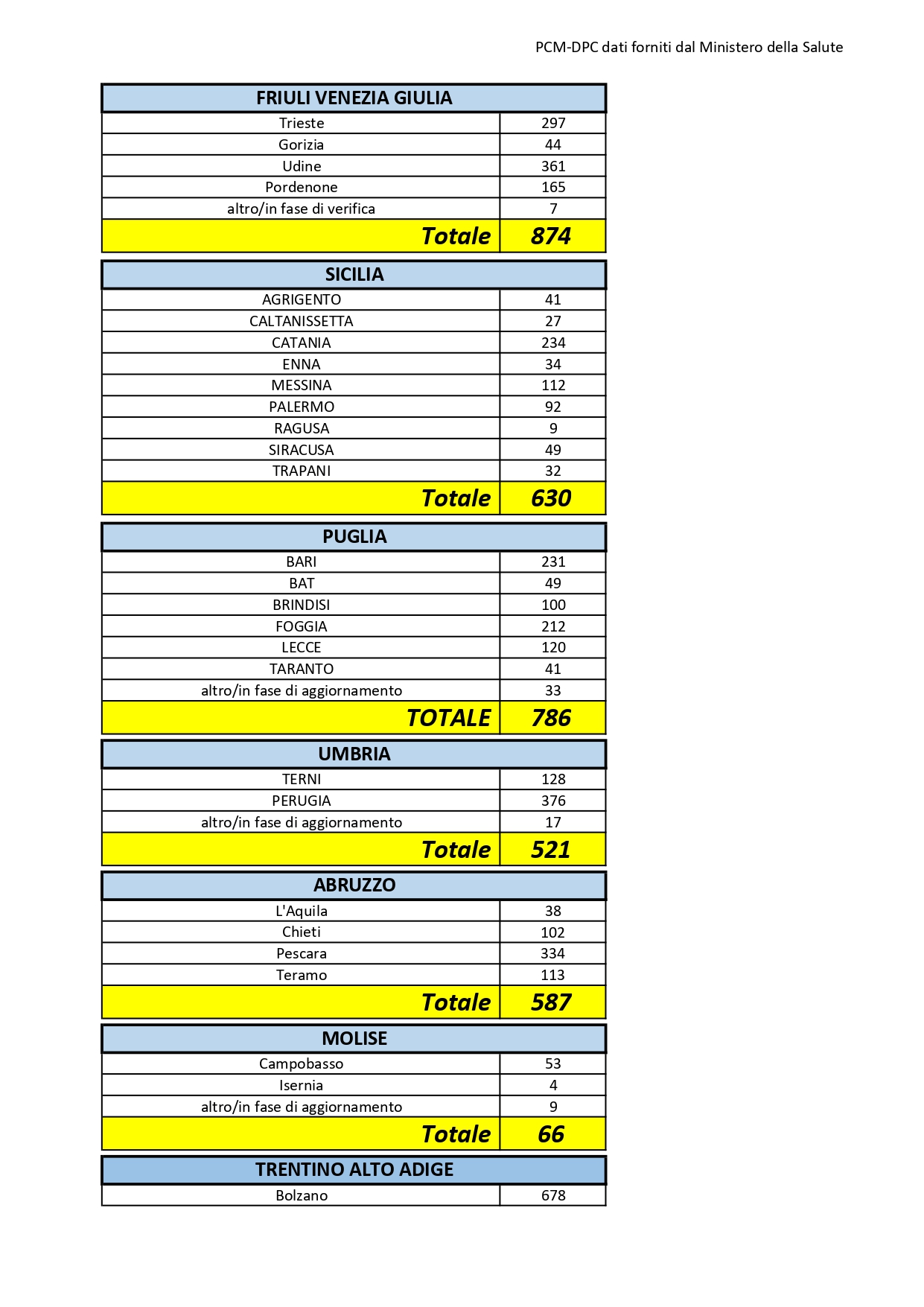 PCM-DPC dati forniti dal Ministero della Salute

| FRIULI VENEZIA GIULIA | |
|---|---|
| Trieste | 297 |
| Gorizia | 44 |
| Udine | 361 |
| Pordenone | 165 |
| altro/in fase di verifica | 7 |
| Totale | 874 |

| SICILIA | |
|---|---|
| AGRIGENTO | 41 |
| CALTANISSETTA | 27 |
| CATANIA | 234 |
| ENNA | 34 |
| MESSINA | 112 |
| PALERMO | 92 |
| RAGUSA | 9 |
| SIRACUSA | 49 |
| TRAPANI | 32 |
| Totale | 630 |

| PUGLIA | |
|---|---|
| BARI | 231 |
| BAT | 49 |
| BRINDISI | 100 |
| FOGGIA | 212 |
| LECCE | 120 |
| TARANTO | 41 |
| altro/in fase di aggiornamento | 33 |
| TOTALE | 786 |

| UMBRIA | |
|---|---|
| TERNI | 128 |
| PERUGIA | 376 |
| altro/in fase di aggiornamento | 17 |
| Totale | 521 |

| ABRUZZO | |
|---|---|
| L'Aquila | 38 |
| Chieti | 102 |
| Pescara | 334 |
| Teramo | 113 |
| Totale | 587 |

| MOLISE | |
|---|---|
| Campobasso | 53 |
| Isernia | 4 |
| altro/in fase di aggiornamento | 9 |
| Totale | 66 |

| TRENTINO ALTO ADIGE | |
|---|---|
| Bolzano | 678 |